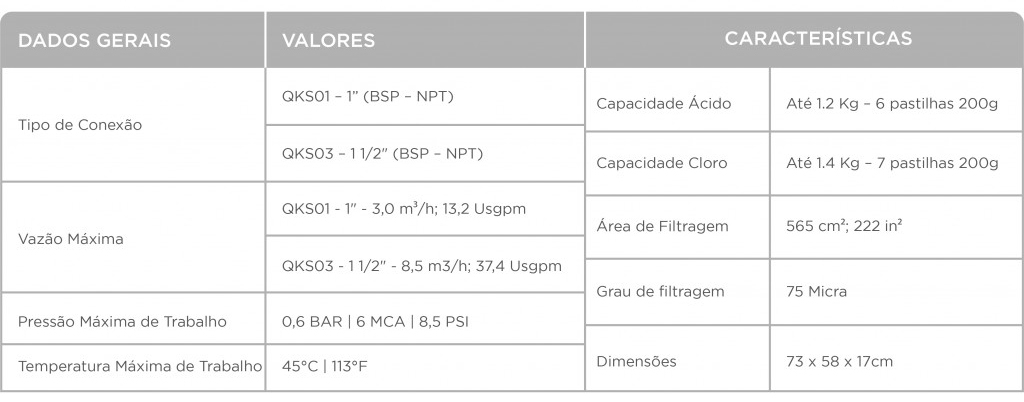 | DADOS GERAIS | VALORES |
|---|---|
| Tipo de Conexão | QKS01 – 1" (BSP – NPT) |
| | QKS03 – 1 1/2" (BSP – NPT) |
| Vazão Máxima | QKS01 - 1" - 3,0 m³/h; 13,2 Usgpm |
| | QKS03 - 1 1/2" - 8,5 m3/h; 37,4 Usgpm |
| Pressão Máxima de Trabalho | 0,6 BAR \| 6 MCA \| 8,5 PSI |
| Temperatura Máxima de Trabalho | 45°C \| 113°F |

| CARACTERÍSTICAS | |
|---|---|
| Capacidade Ácido | Até 1.2 Kg – 6 pastilhas 200g |
| Capacidade Cloro | Até 1.4 Kg – 7 pastilhas 200g |
| Área de Filtragem | 565 cm²; 222 in² |
| Grau de filtragem | 75 Micra |
| Dimensões | 73 x 58 x 17cm |